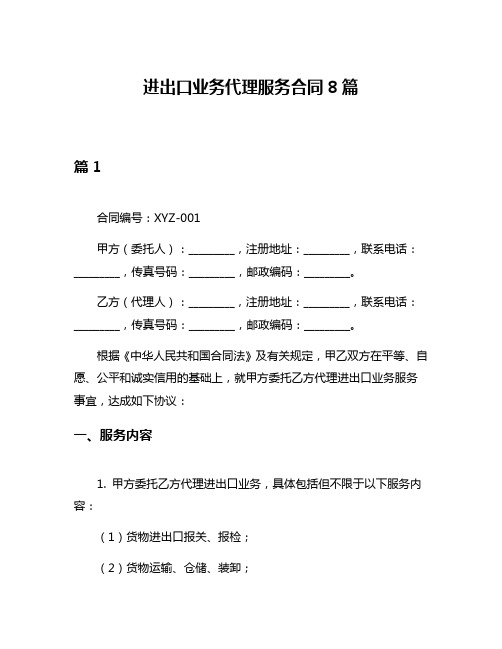 进出口业务代理服务合同 8 篇

篇 1

合同编号：XYZ-001

甲方（委托人）：________，注册地址：________，联系电话：________，传真号码：________，邮政编码：________。

乙方（代理人）：________，注册地址：________，联系电话：________，传真号码：________，邮政编码：________。

根据《中华人民共和国合同法》及有关规定，甲乙双方在平等、自愿、公平和诚实信用的基础上，就甲方委托乙方代理进出口业务服务事宜，达成如下协议：

一、服务内容

1. 甲方委托乙方代理进出口业务，具体包括但不限于以下服务内容：

（1）货物进出口报关、报检；

（2）货物运输、仓储、装卸；